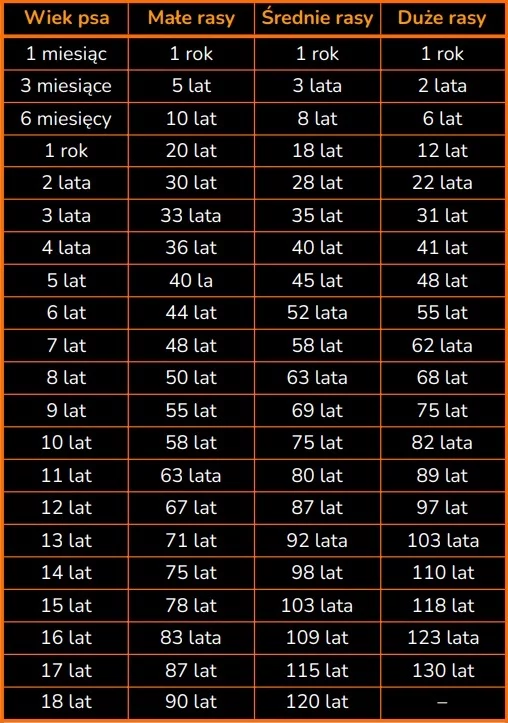 | Wiek psa | Małe rasy | Średnie rasy | Duże rasy |
|---|---|---|---|
| 1 miesiąc | 1 rok | 1 rok | 1 rok |
| 3 miesiące | 5 lat | 3 lata | 2 lata |
| 6 miesięcy | 10 lat | 8 lat | 6 lat |
| 1 rok | 20 lat | 18 lat | 12 lat |
| 2 lata | 30 lat | 28 lat | 22 lata |
| 3 lata | 33 lata | 35 lat | 31 lat |
| 4 lata | 36 lat | 40 lat | 41 lat |
| 5 lat | 40 la | 45 lat | 48 lat |
| 6 lat | 44 lat | 52 lata | 55 lat |
| 7 lat | 48 lat | 58 lat | 62 lata |
| 8 lat | 50 lat | 63 lata | 68 lat |
| 9 lat | 55 lat | 69 lat | 75 lat |
| 10 lat | 58 lat | 75 lat | 82 lata |
| 11 lat | 63 lata | 80 lat | 89 lat |
| 12 lat | 67 lat | 87 lat | 97 lat |
| 13 lat | 71 lat | 92 lata | 103 lata |
| 14 lat | 75 lat | 98 lat | 110 lat |
| 15 lat | 78 lat | 103 lata | 118 lat |
| 16 lat | 83 lata | 109 lat | 123 lata |
| 17 lat | 87 lat | 115 lat | 130 lat |
| 18 lat | 90 lat | 120 lat | – |